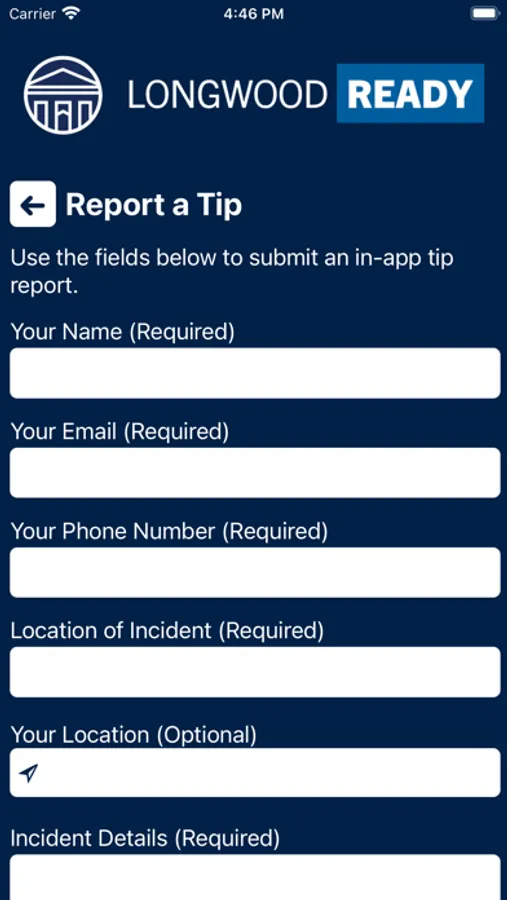 Carrier 4:46 PM

LONGWOOD READY

Report a Tip

Use the fields below to submit an in-app tip report.

Your Name (Required)

Your Email (Required)

Your Phone Number (Required)

Location of Incident (Required)

Your Location (Optional)

Incident Details (Required)